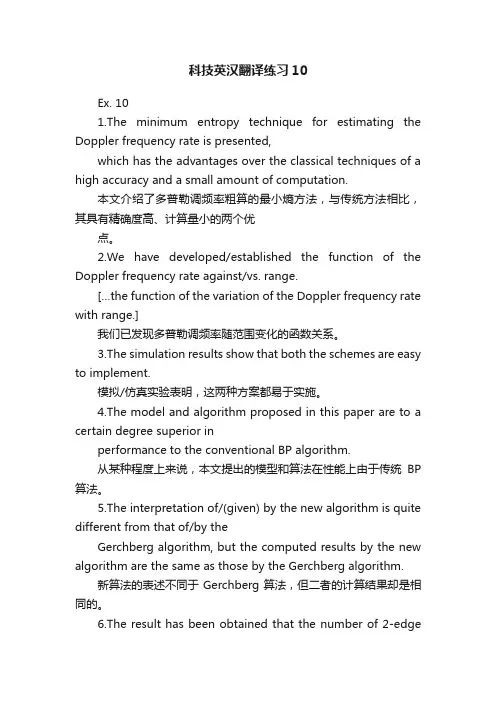 科技英汉翻译练习10

Ex. 10

1.The minimum entropy technique for estimating the Doppler frequency rate is presented,

which has the advantages over the classical techniques of a high accuracy and a small amount of computation.

本文介绍了多普勒调频率粗算的最小熵方法，与传统方法相比，其具有精确度高、计算量小的两个优

点。

2.We have developed/established the function of the Doppler frequency rate against/vs. range.

[...the function of the variation of the Doppler frequency rate with range.]

我们已发现多普勒调频率随范围变化的函数关系。

3.The simulation results show that both the schemes are easy to implement.

模拟/仿真实验表明，这两种方案都易于实施。

4.The model and algorithm proposed in this paper are to a certain degree superior in

performance to the conventional BP algorithm.

从某种程度上来说，本文提出的模型和算法在性能上由于传统 BP 算法。

5.The interpretation of/(given) by the new algorithm is quite different from that of/by the

Gerchberg algorithm, but the computed results by the new algorithm are the same as those by the Gerchberg algorithm.

新算法的表述不同于 Gerchberg 算法，但二者的计算结果却是相同的。

6.The result has been obtained that the number of 2-edge